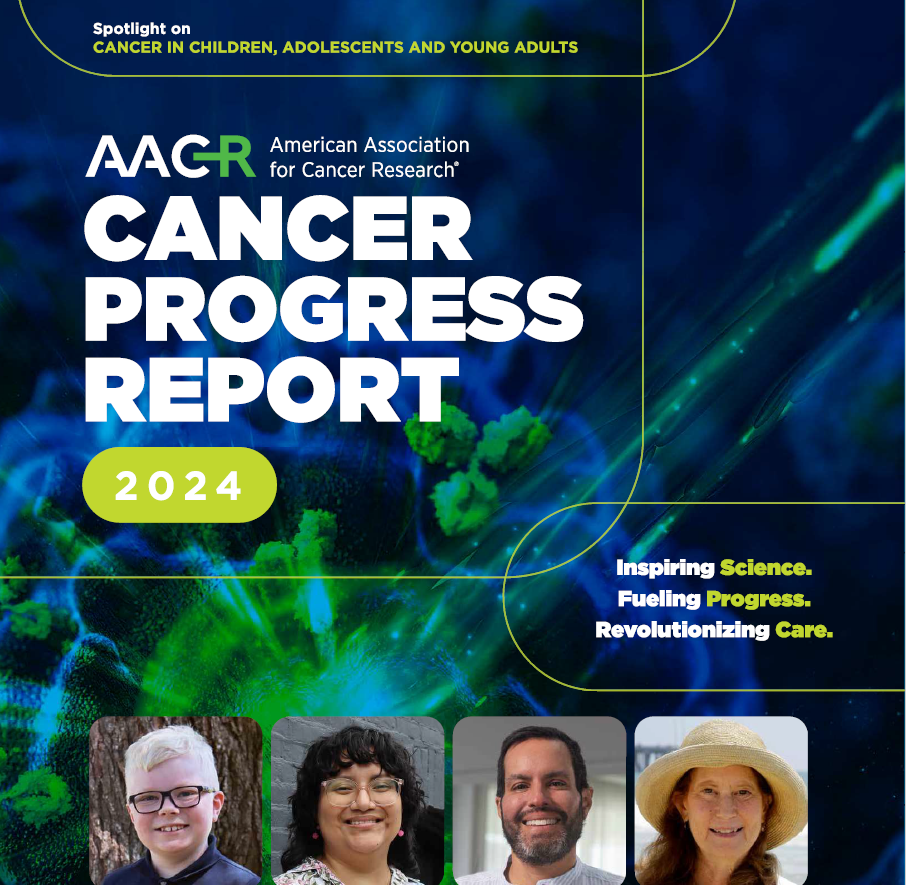 Spotlight on
CANCER IN CHILDREN, ADOLESCENTS AND YOUNG ADULTS

AACR American Association for Cancer Research®

CANCER PROGRESS REPORT

2024

Inspiring Science.
Fueling Progress.
Revolutionizing Care.